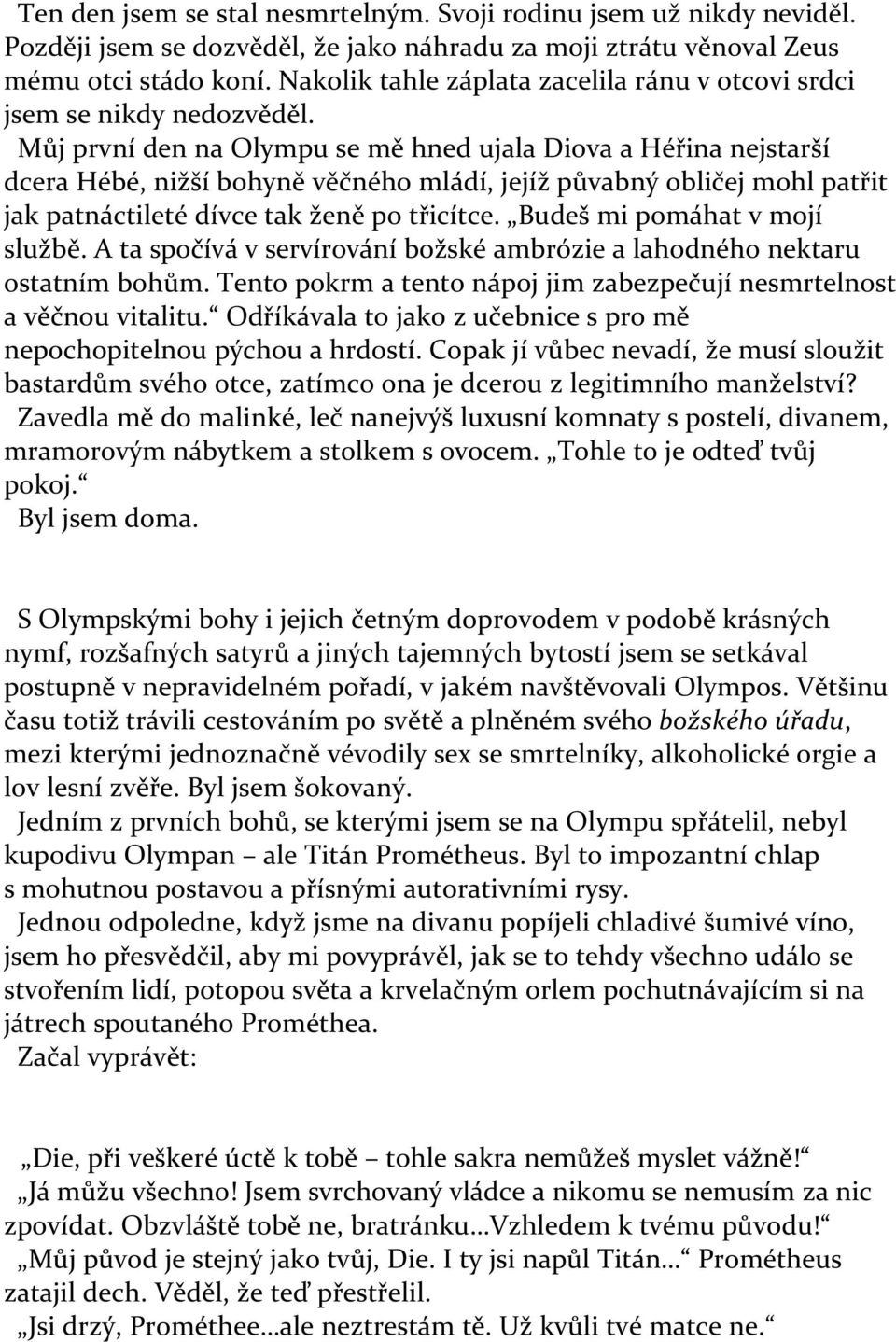 Ten den jsem se stal nesmrtelným. Svoji rodinu jsem už nikdy neviděl. Později jsem se dozvěděl, že jako náhradu za moji ztrátu věnoval Zeus mému otci stádo koní. Nakolik tahle záplata zacelila ránu v otcovi srdci jsem se nikdy nedozvěděl.

Můj první den na Olympu se mě hned ujala Diova a Héřina nejstarší dcera Hébé, nižší bohyně věčného mládí, jejíž půvabný obličej mohl patřit jak patnáctileté dívce tak ženě po třicítce. „Budeš mi pomáhat v mojí službě. A ta spočívá v servírování božské ambrózie a lahodného nektaru ostatním bohům. Tento pokrm a tento nápoj jim zabezpečují nesmrtelnost a věčnou vitalitu.“ Odříkávala to jako z učebnice s pro mě nepochopitelnou pýchou a hrdostí. Copak jí vůbec nevadí, že musí sloužit bastardům svého otce, zatímco ona je dcerou z legitimního manželství?

Zavedla mě do malinké, leč nanejvýš luxusní komnaty s postelí, divanem, mramorovým nábytkem a stolkem s ovocem. „Tohle to je odteď tvůj pokoj.“

Byl jsem doma.

S Olympskými bohy i jejich četným doprovodem v podobě krásných nymf, rozšafných satyrů a jiných tajemných bytostí jsem se setkával postupně v nepravidelném pořadí, v jakém navštěvovali Olympos. Většinu času totiž trávili cestováním po světě a plněném svého božského úřadu, mezi kterými jednoznačně vévodily sex se smrtelníky, alkoholické orgie a lov lesní zvěře. Byl jsem šokovaný.

Jedním z prvních bohů, se kterými jsem se na Olympu spřátelil, nebyl kupodivu Olympan – ale Titán Prométheus. Byl to impozantní chlap s mohutnou postavou a přísnými autorativními rysy.

Jednou odpoledne, když jsme na divanu popíjeli chladivé šumivé víno, jsem ho přesvědčil, aby mi povyprávěl, jak se to tehdy všechno událo se stvořením lidí, potopou světa a krvelačným orlem pochutnávajícím si na játrech spoutaného Prométhea.

Začal vyprávět:

„Die, při veškeré úctě k tobě – tohle sakra nemůžeš myslet vážně!“

„Já můžu všechno! Jsem svrchovaný vládce a nikomu se nemusím za nic zpovídat. Obzvláště tobě ne, bratránku…Vzhledem k tvému původu!“

„Můj původ je stejný jako tvůj, Die. I ty jsi napůl Titán…“ Prométheus zatajil dech. Věděl, že teď přestřelil.

„Jsi drzý, Prométhee…ale neztrestám tě. Už kvůli tvé matce ne.“